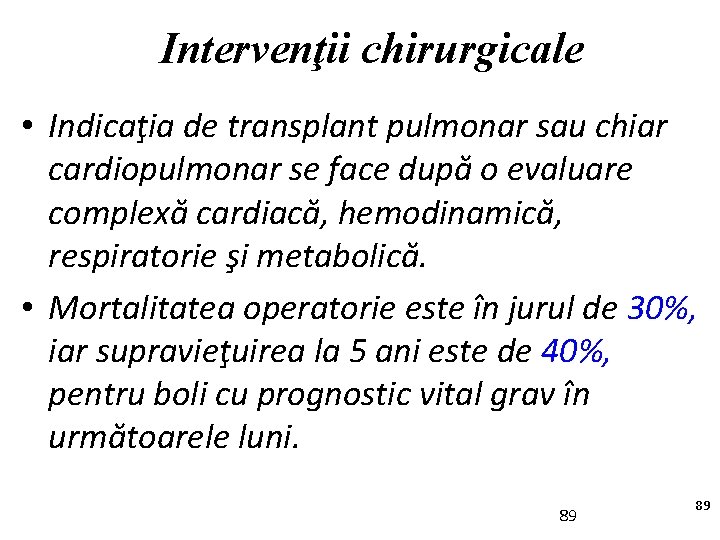 Intervenţii chirurgicale

• Indicaţia de transplant pulmonar sau chiar cardiopulmonar se face după o evaluare complexă cardiacă, hemodinamică, respiratorie şi metabolică.

• Mortalitatea operatorie este în jurul de 30%, iar supravieţuirea la 5 ani este de 40%, pentru boli cu prognostic vital grav în următoarele luni.

89

89